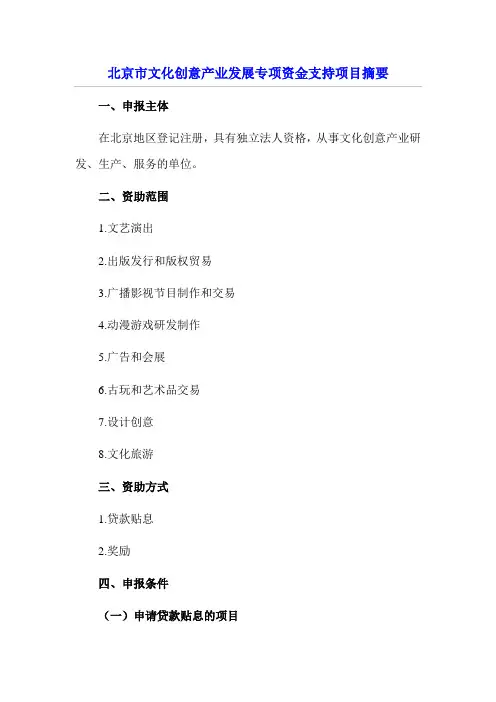 北京市文化创意产业发展专项资金支持项目摘要

一、申报主体

在北京地区登记注册，具有独立法人资格，从事文化创意产业研发、生产、服务的单位。

二、资助范围

1.文艺演出

2.出版发行和版权贸易

3.广播影视节目制作和交易

4.动漫游戏研发制作

5.广告和会展

6.古玩和艺术品交易

7.设计创意

8.文化旅游

三、资助方式

1.贷款贴息

2.奖励

四、申报条件

（一）申请贷款贴息的项目